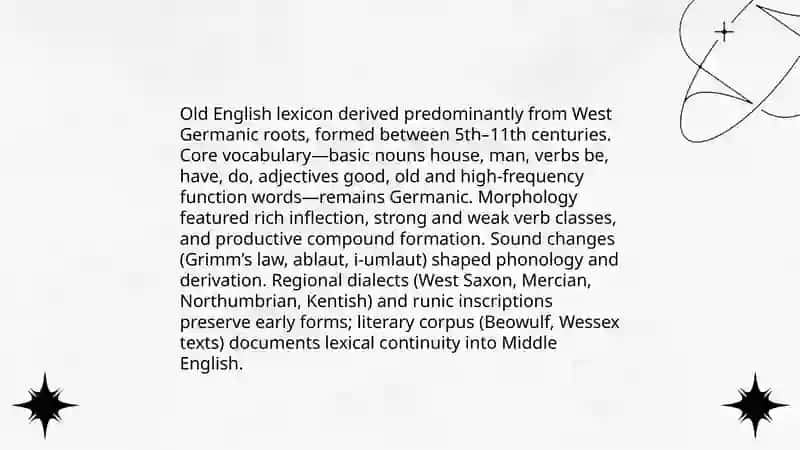 Old English lexicon derived predominantly from West Germanic roots, formed between 5th–11th centuries. Core vocabulary—basic nouns house, man, verbs be, have, do, adjectives good, old and high-frequency function words—remains Germanic. Morphology featured rich inflection, strong and weak verb classes, and productive compound formation. Sound changes (Grimm's law, ablaut, i-umlaut) shaped phonology and derivation. Regional dialects (West Saxon, Mercian, Northumbrian, Kentish) and runic inscriptions preserve early forms; literary corpus (Beowulf, Wessex texts) documents lexical continuity into Middle English.